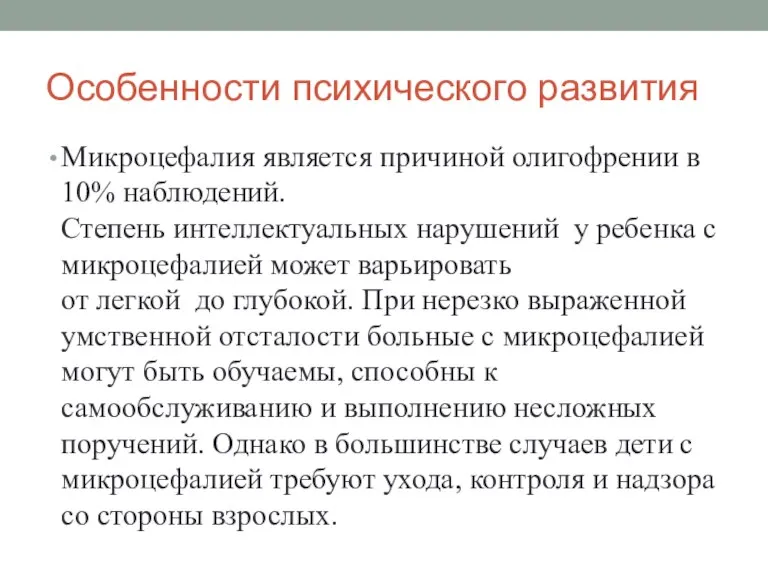 Особенности психического развития

• Микроцефалия является причиной олигофрении в 10% наблюдений.
Степень интеллектуальных нарушений у ребенка с микроцефалией может варьировать от легкой до глубокой. При нерезко выраженной умственной отсталости больные с микроцефалией могут быть обучаемы, способны к самообслуживанию и выполнению несложных поручений. Однако в большинстве случаев дети с микроцефалией требуют ухода, контроля и надзора со стороны взрослых.